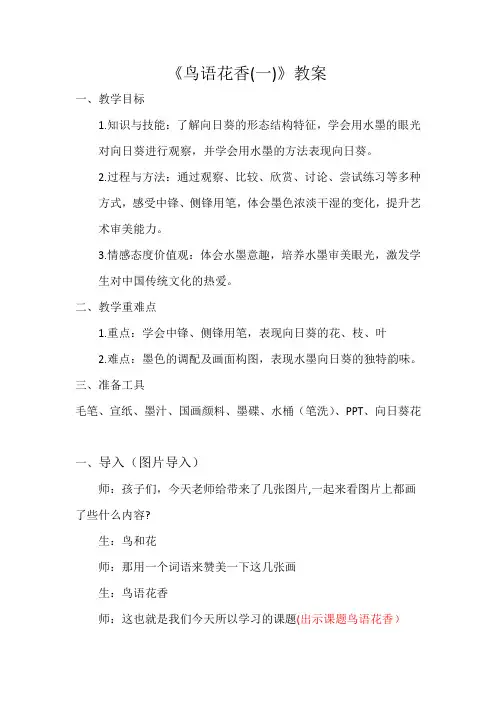 《鸟语花香(一)》教案

一、教学目标

1.知识与技能：了解向日葵的形态结构特征，学会用水墨的眼光对向日葵进行观察，并学会用水墨的方法表现向日葵。

2.过程与方法：通过观察、比较、欣赏、讨论、尝试练习等多种方式，感受中锋、侧锋用笔，体会墨色浓淡干湿的变化，提升艺术审美能力。

3.情感态度价值观：体会水墨意趣，培养水墨审美眼光，激发学生对中国传统文化的热爱。

二、教学重难点

1.重点：学会中锋、侧锋用笔，表现向日葵的花、枝、叶

2.难点：墨色的调配及画面构图，表现水墨向日葵的独特韵味。

三、准备工具

毛笔、宣纸、墨汁、国画颜料、墨碟、水桶（笔洗）、PPT、向日葵花

一、导入（图片导入）

师：孩子们，今天老师给带来了几张图片,一起来看图片上都画了些什么内容?

生：鸟和花

师：那用一个词语来赞美一下这几张画

生：鸟语花香

师：这也就是我们今天所以学习的课题(出示课题鸟语花香）